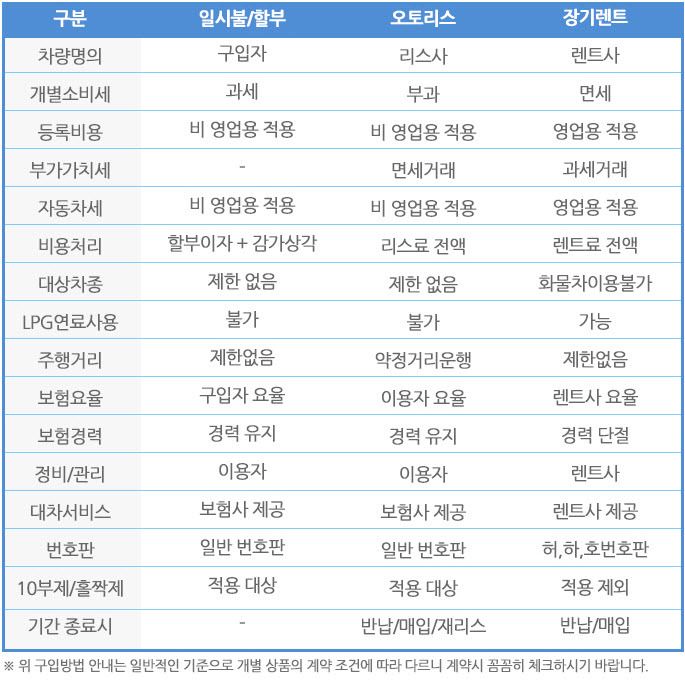 | 구분 | 일시불/할부 | 오토리스 | 장기렌트 |
|---|---|---|---|
| 차량명의 | 구입자 | 리스사 | 렌트사 |
| 개별소비세 | 과세 | 부과 | 면세 |
| 등록비용 | 비 영업용 적용 | 비 영업용 적용 | 영업용 적용 |
| 부가가치세 | - | 면세거래 | 과세거래 |
| 자동차세 | 비 영업용 적용 | 비 영업용 적용 | 영업용 적용 |
| 비용처리 | 할부이자 + 감가상각 | 리스료 전액 | 렌트료 전액 |
| 대상차종 | 제한 없음 | 제한 없음 | 화물차이용불가 |
| LPG연료사용 | 불가 | 불가 | 가능 |
| 주행거리 | 제한없음 | 약정거리운행 | 제한없음 |
| 보험요율 | 구입자 요율 | 이용자 요율 | 렌트사 요율 |
| 보험경력 | 경력 유지 | 경력 유지 | 경력 단절 |
| 정비/관리 | 이용자 | 이용자 | 렌트사 |
| 대차서비스 | 보험사 제공 | 보험사 제공 | 렌트사 제공 |
| 번호판 | 일반 번호판 | 일반 번호판 | 허,하,호번호판 |
| 10부제/홀짝제 | 적용 대상 | 적용 대상 | 적용 제외 |
| 기간 종료시 | - | 반납/매입/재리스 | 반납/매입 |

※ 위 구입방법 안내는 일반적인 기준으로 개별 상품의 계약 조건에 따라 다르니 계약시 꼼꼼히 체크하시기 바랍니다.